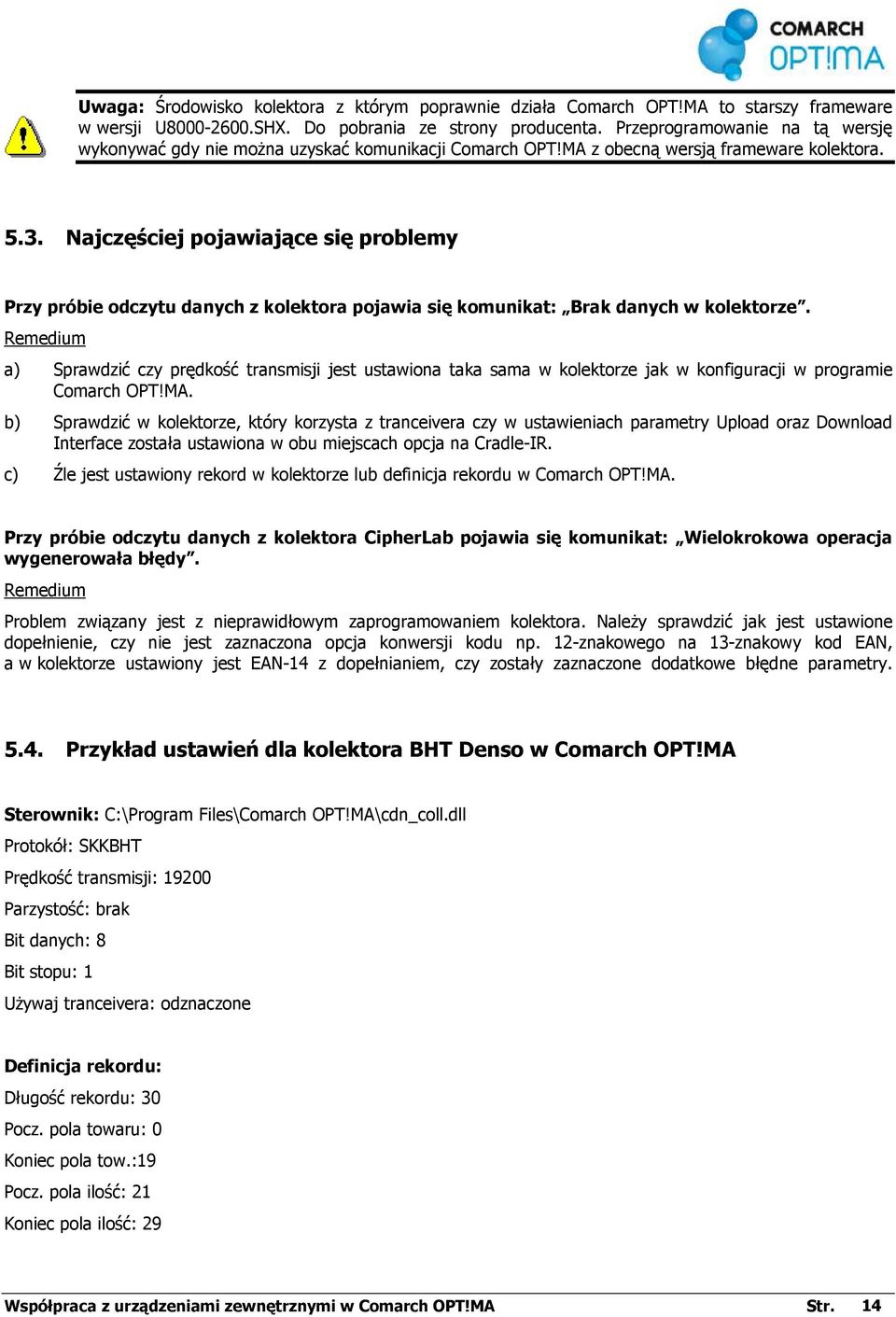 COMARCH OPT!MA

Uwaga: Środowisko kolektora z którym poprawnie działa Comarch OPT!MA to starszy frameware w wersji U8000-2600.SHX. Do pobrania ze strony producenta. Przeprogramowanie na tą wersję wykonywać gdy nie można uzyskać komunikacji Comarch OPT!MA z obecną wersją frameware kolektora.

5.3. Najczęściej pojawiające się problemy

Przy próbie odczytu danych z kolektora pojawia się komunikat: „Brak danych w kolektorze”.

Remedium

a) Sprawdzić czy prędkość transmisji jest ustawiona taka sama w kolektorze jak w konfiguracji w programie Comarch OPT!MA.

b) Sprawdzić w kolektorze, który korzysta z tranceivera czy w ustawieniach parametry Upload oraz Download Interface została ustawiona w obu miejscach opcja na Cradle-IR.

c) Źle jest ustawiony rekord w kolektorze lub definicja rekordu w Comarch OPT!MA.

Przy próbie odczytu danych z kolektora CipherLab pojawia się komunikat: „Wielokrokowa operacja wygenerowała błędy”.

Remedium

Problem związany jest z nieprawidłowym zaprogramowaniem kolektora. Należy sprawdzić jak jest ustawione dopełnienie, czy nie jest zaznaczona opcja konwersji kodu np. 12-znakowego na 13-znakowy kod EAN, a w kolektorze ustawiony jest EAN-14 z dopełnianiem, czy zostały zaznaczone dodatkowe błędne parametry.

5.4. Przykład ustawień dla kolektora BHT Denso w Comarch OPT!MA

Sterownik: C:\Program Files\Comarch OPT!MA\cdn_coll.dll

Protokół: SKKBHT

Prędkość transmisji: 19200

Parzystość: brak

Bit danych: 8

Bit stopu: 1

Używaj tranceivera: odznaczone

Definicja rekordu:

Długość rekordu: 30

Pocz. pola towaru: 0

Koniec pola tow.:19

Pocz. pola ilość: 21

Koniec pola ilość: 29

Współpraca z urządzeniami zewnętrznymi w Comarch OPT!MA Str. 14